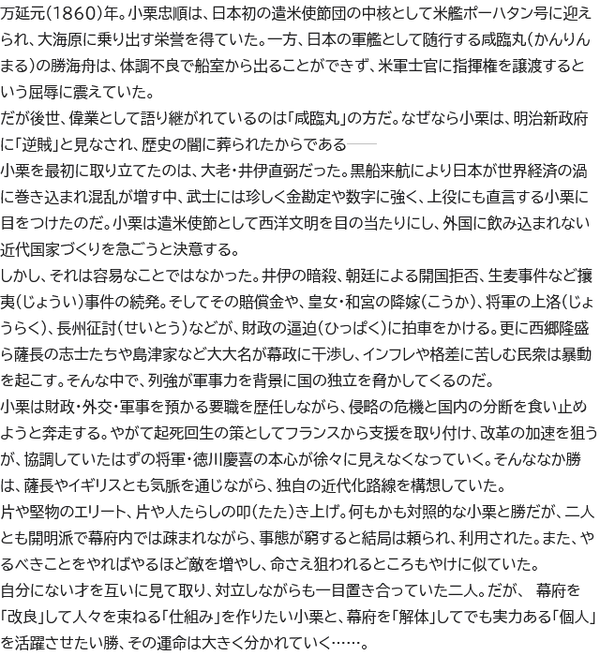 万延元(1860)年。小栗忠順は、日本初の遣米使節団の中核として米艦ポーハタン号に迎えられ、大海原に乗り出す栄誉を得ていた。一方、日本の軍艦として随行する咸臨丸(かんりんまる)の勝海舟は、体調不良で船室から出ることができず、米軍士官に指揮権を譲渡するという屈辱に震えていた。
だが後世、偉業として語り継がれているのは「咸臨丸」の方だ。なぜなら小栗は、明治新政府に「逆賊」と見なされ、歴史の闇に葬られたからである――
小栗を最初に取り立てたのは、大老・井伊直弼だった。黒船来航により日本が世界経済の渦に巻き込まれ混乱が増す中、武士には珍しく金勘定や数字に強く、上役にも直言する小栗に目をつけたのだ。小栗は遣米使節として西洋文明を目の当たりにし、外国に飲み込まれない近代国家づくりを急ごうと決意する。
しかし、それは容易なことではなかった。井伊の暗殺、朝廷による開国拒否、生麦事件など攘夷(じょうい)事件の続発。そしてその賠償金や、皇女・和宮の降嫁(こうか)、将軍の上洛(じょうらく)、長州征討(せいとう)などが、財政の逼迫(ひっぱく)に拍車をかける。更に西郷隆盛ら薩長の志士たちや島津家など大大名が幕政に干渉し、インフレや格差に苦しむ民衆は暴動を起こす。そんな中で、列強が軍事力を背景に国の独立を脅かしてくるのだ。
小栗は財政・外交・軍事を預かる要職を歴任しながら、侵略の危機と国内の分断を食い止めようと奔走する。やがて起死回生の策としてフランスから支援を取り付け、改革の加速を狙うが、協調していたはずの将軍・徳川慶喜の本心が徐々に見えなくなっていく。そんななか勝は、薩長やイギリスとも気脈を通じながら、独自の近代化路線を構想していた。
片や堅物のエリート、片や人たらしの叩(たた)き上げ。何もかも対照的な小栗と勝だが、二人とも開明派で幕府内では疎まれながら、事態が窮すると結局は頼られ、利用された。また、やるべきことをやればやるほど敵を増やし、命さえ狙われるところもやけに似ていた。
自分にない才を互いに見て取り、対立しながらも一目置き合っていた二人。だが、 幕府を「改良」して人々を束ねる「仕組み」を作りたい小栗と、幕府を「解体」してでも実力ある「個人」を活躍させたい勝、その運命は大きく分かれていく……。